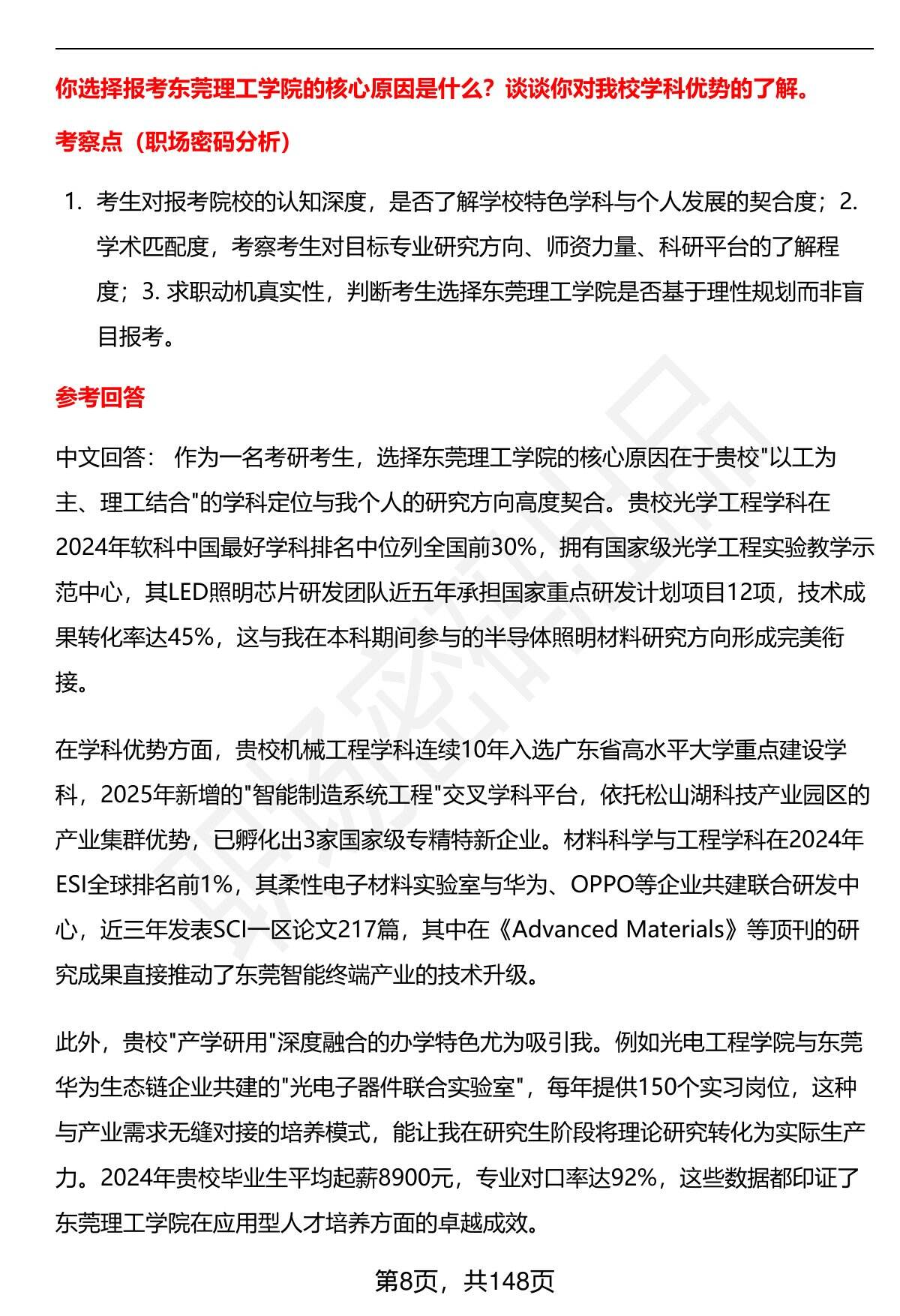 你选择报考东莞理工学院的核心原因是什么？谈谈你对我校学科优势的了解。

考察点（职场密码分析）

1. 考生对报考院校的认知深度，是否了解学校特色学科与个人发展的契合度；2. 学术匹配度，考察考生对目标专业研究方向、师资力量、科研平台的了解程度；3. 求职动机真实性，判断考生选择东莞理工学院是否基于理性规划而非盲目报考。

参考回答

中文回答： 作为一名考研考生，选择东莞理工学院的核心原因在于贵校"以工为主、理工结合"的学科定位与我个人的研究方向高度契合。贵校光学工程学科在2024年软科中国最好学科排名中位列全国前30%，拥有国家级光学工程实验教学示范中心，其LED照明芯片研发团队近五年承担国家重点研发计划项目12项，技术成果转化率达45%，这与我在本科期间参与的半导体照明材料研究方向形成完美衔接。

在学科优势方面，贵校机械工程学科连续10年入选广东省高水平大学重点建设学科，2025年新增的"智能制造系统工程"交叉学科平台，依托松山湖科技产业园区的产业集群优势，已孵化出3家国家级专精特新企业。材料科学与工程学科在2024年ESI全球排名前1%，其柔性电子材料实验室与华为、OPPO等企业共建联合研发中心，近三年发表SCI一区论文217篇，其中在《Advanced Materials》等顶刊的研究成果直接推动了东莞智能终端产业的技术升级。

此外，贵校"产学研用"深度融合的办学特色尤为吸引我。例如光电工程学院与东莞华为生态链企业共建的"光电子器件联合实验室"，每年提供150个实习岗位，这种与产业需求无缝对接的培养模式，能让我在研究生阶段将理论研究转化为实际生产力。2024年贵校毕业生平均起薪8900元，专业对口率达92%，这些数据都印证了东莞理工学院在应用型人才培养方面的卓越成效。

第8页，共148页